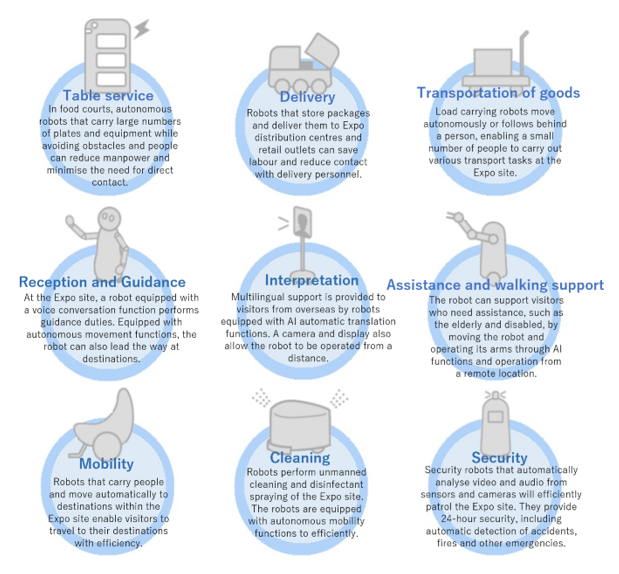 Table service

In food courts, autonomous robots that carry large numbers of plates and equipment while avoiding obstacles and people can reduce manpower and minimise the need for direct contact.

Delivery

Robots that store packages and deliver them to Expo distribution centres and retail outlets can save labour and reduce contact with delivery personnel.

Transportation of goods

Load carrying robots move autonomously or follows behind a person, enabling a small number of people to carry out various transport tasks at the Expo site.

Reception and Guidance

At the Expo site, a robot equipped with a voice conversation function performs guidance duties. Equipped with autonomous movement functions, the robot can also lead the way at destinations.

Interpretation

Multilingual support is provided to visitors from overseas by robots equipped with AI automatic translation functions. A camera and display also allow the robot to be operated from a distance.

Assistance and walking support

The robot can support visitors who need assistance, such as the elderly and disabled, by moving the robot and operating its arms through AI functions and operation from a remote location.

Mobility

Robots that carry people and move automatically to destinations within the Expo site enable visitors to travel to their destinations with efficiency.

Cleaning

Robots perform unmanned cleaning and disinfectant spraying of the Expo site. The robots are equipped with autonomous mobility functions to efficiently.

Security

Security robots that automatically analyse video and audio from sensors and cameras will efficiently patrol the Expo site. They provide 24-hour security, including automatic detection of accidents, fires and other emergencies.